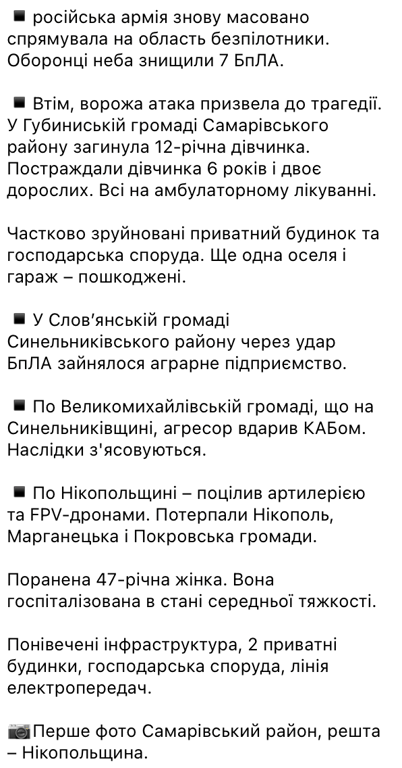 ▪️ російська армія знову масовано спрямувала на область безпілотники. Оборонці неба знищили 7 БпЛА.

▪️ Втім, ворожа атака призвела до трагедії. У Губиниській громаді Самарівського району загинула 12-річна дівчинка. Постраждали дівчинка 6 років і двоє дорослих. Всі на амбулаторному лікуванні.

Частково зруйновані приватний будинок та господарська споруда. Ще одна оселя і гараж – пошкоджені.

▪️ У Слов'янській громаді Синельниківського району через удар БпЛА зайнялося аграрне підприємство.

▪️ По Великомихайлівській громаді, що на Синельниківщині, агресор вдарив КАБом. Наслідки з'ясовуються.

▪️ По Нікопольщині – поцілив артилерією та FPV-дронами. Потерпали Нікополь, Марганецька і Покровська громади.

Поранена 47-річна жінка. Вона госпіталізована в стані середньої тяжкості.

Понівечені інфраструктура, 2 приватні будинки, господарська споруда, лінія електропередач.

📷Перше фото Самарівський район, решта – Нікопольщина.